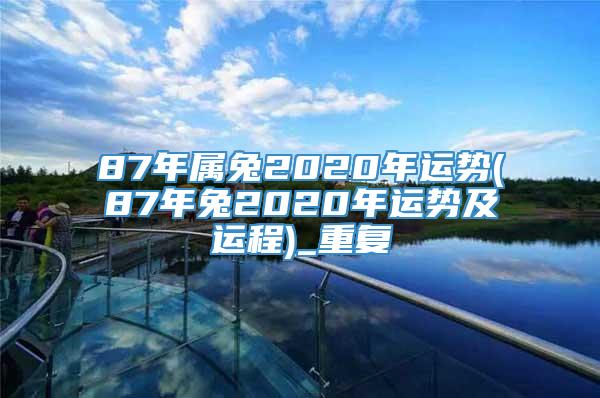 87年属兔2020年运势(87年兔2020年运势及运程)_重复